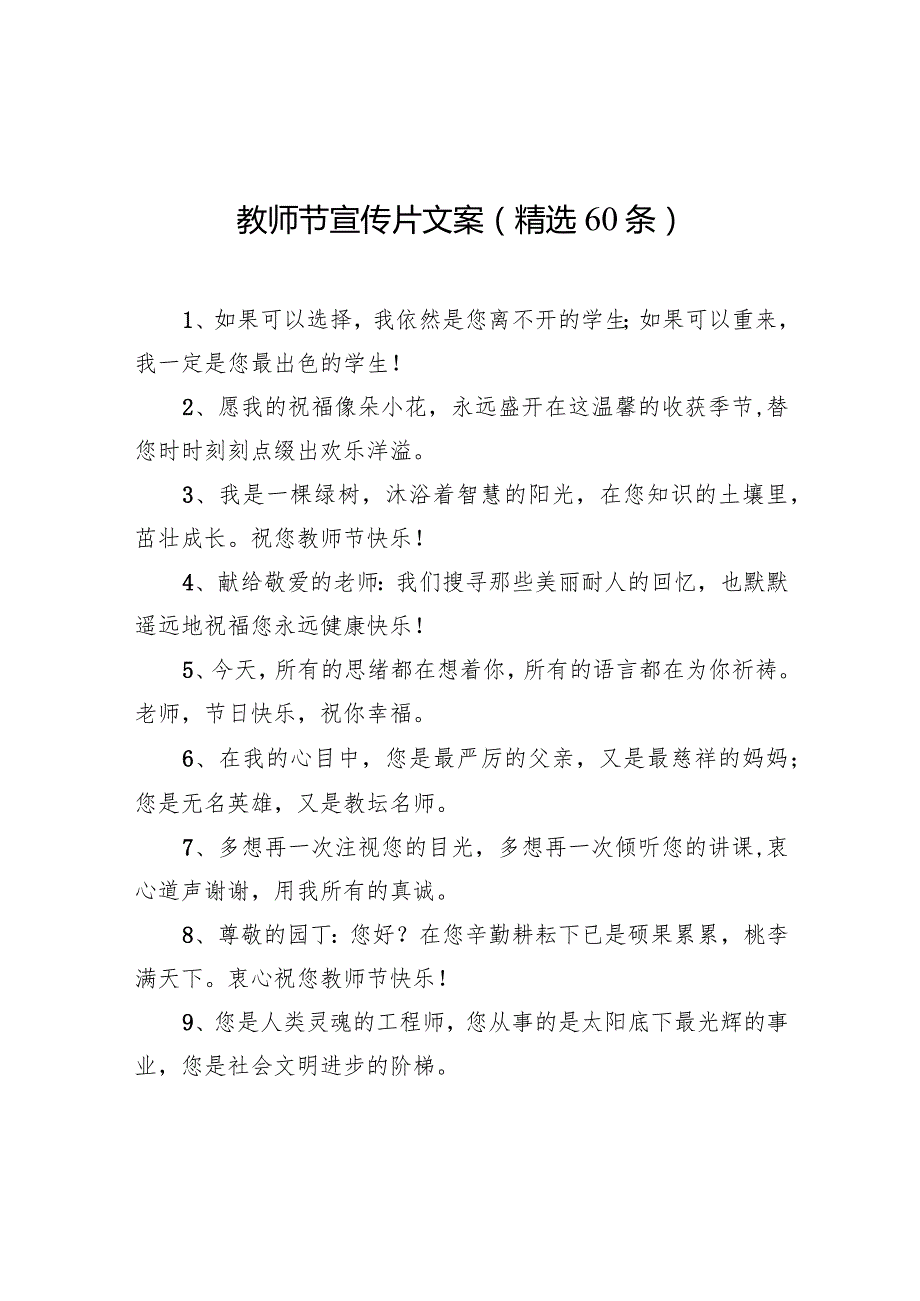 教师节宣传片文案（精选60条）

1、如果可以选择，我依然是您离不开的学生;如果可以重来，我一定是您最出色的学生！

2、愿我的祝福像朵小花，永远盛开在这温馨的收获季节,替您时时刻刻点缀出欢乐洋溢。

3、我是一棵绿树，沐浴着智慧的阳光，在您知识的土壤里，茁壮成长。祝您教师节快乐！

4、献给敬爱的老师:我们搜寻那些美丽耐人的回忆，也默默遥远地祝福您永远健康快乐！

5、今天，所有的思绪都在想着你，所有的语言都在为你祈祷。老师，节日快乐，祝你幸福。

6、在我的心目中，您是最严厉的父亲，又是最慈祥的妈妈；您是无名英雄，又是教坛名师。

7、多想再一次注视您的目光，多想再一次倾听您的讲课,衷心道声谢谢，用我所有的真诚。

8、尊敬的园丁:您好？在您辛勤耕耘下已是硕果累累，桃李满天下。衷心祝您教师节快乐！

9、您是人类灵魂的工程师，您从事的是太阳底下最光辉的事业，您是社会文明进步的阶梯。